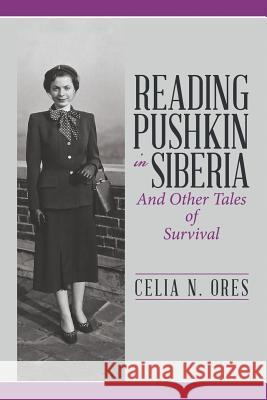 READING PUSHKIN in SIBERIA

And Other Tales of Survival

CELIA N. ORES

Kraina Książek